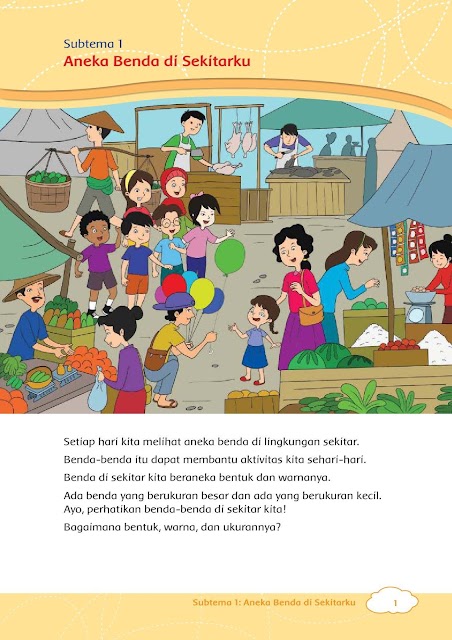 Subtema 1
Aneka Benda di Sekitarku

Setiap hari kita melihat aneka benda di lingkungan sekitar.

Benda-benda itu dapat membantu aktivitas kita sehari-hari.

Benda di sekitar kita beraneka bentuk dan warnanya.

Ada benda yang berukuran besar dan ada yang berukuran kecil. Ayo, perhatikan benda-benda di sekitar kita!

Bagaimana bentuk, warna, dan ukurannya?

Subtema 1: Aneka Benda di Sekitarku 1